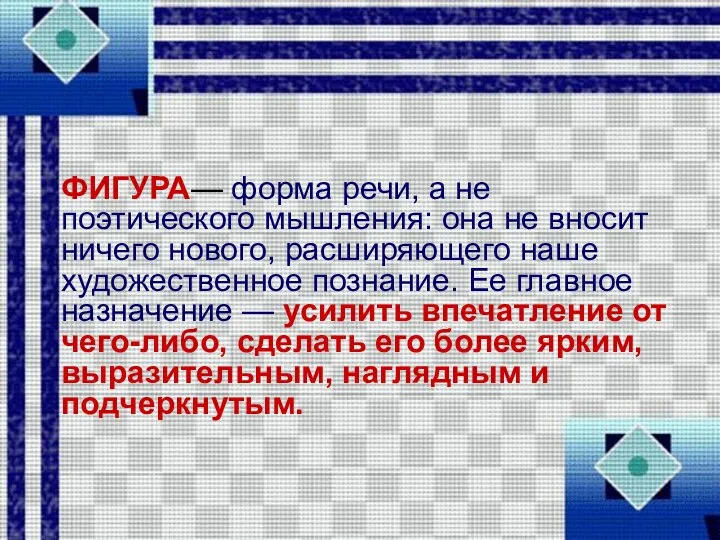 ФИГУРА— форма речи, а не поэтического мышления: она не вносит ничего нового, расширяющего наше художественное познание. Ее главное назначение — усилить впечатление от чего-либо, сделать его более ярким, выразительным, наглядным и подчеркнутым.